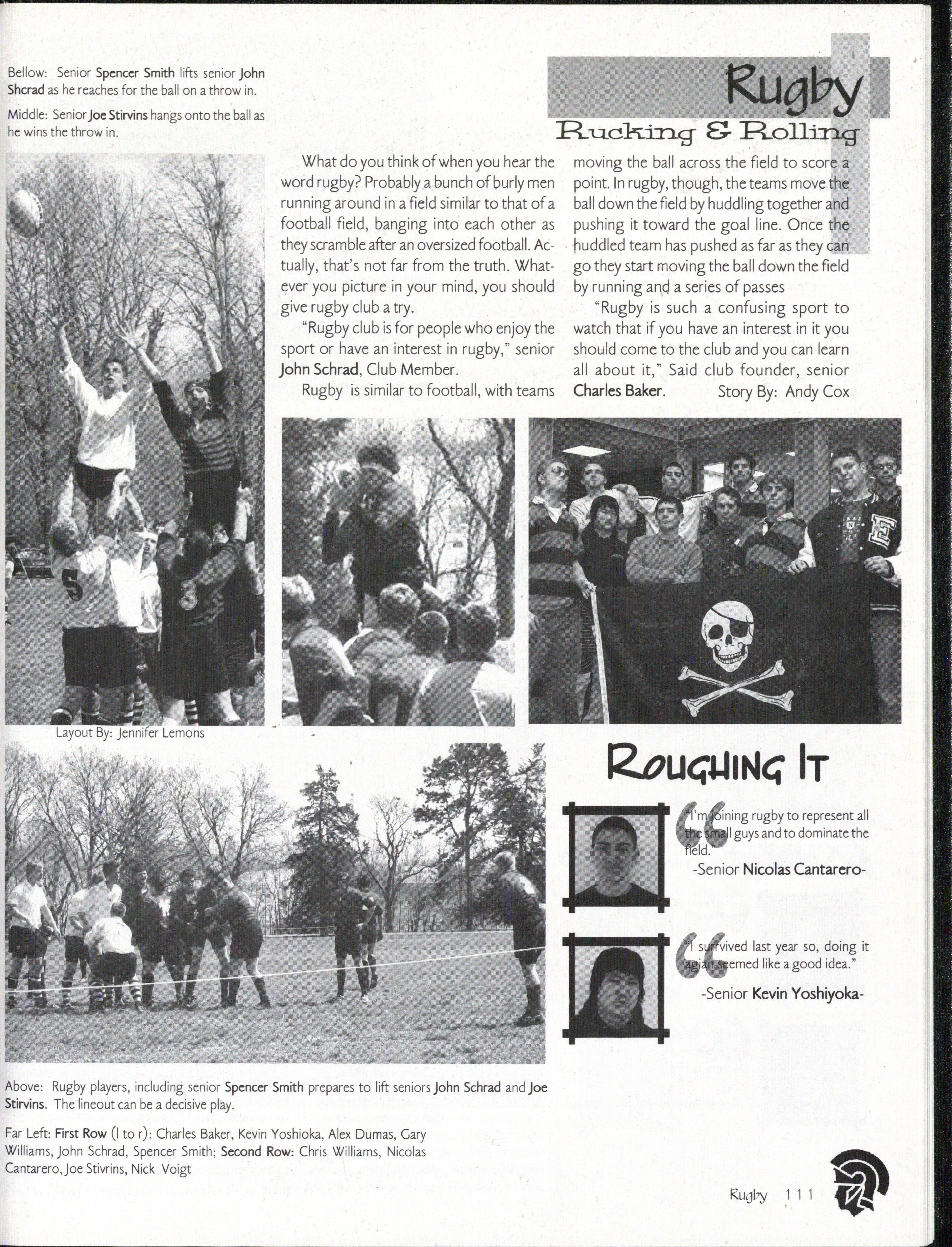 Bellow: Senior Spencer Smith lifts senior John Shcrad as he reaches for the ball on a throw in.

Middle: Senior Joe Stirvins hangs onto the ball as he wins the throw in.

Rugby

Rucking & Rolling

What do you think of when you hear the word rugby? Probably a bunch of burly men running around in a field similar to that of a football field, banging into each other as they scramble after an oversized football. Actually, that's not far from the truth. Whatever you picture in your mind, you should give rugby club a try.

"Rugby club is for people who enjoy the sport or have an interest in rugby," senior John Schrad, Club Member.

Rugby is similar to football, with teams moving the ball across the field to score a point. In rugby, though, the teams move the ball down the field by huddling together and pushing it toward the goal line. Once the huddled team has pushed as far as they can go they start moving the ball down the field by running and a series of passes

"Rugby is such a confusing sport to watch that if you have an interest in it you should come to the club and you can learn all about it," Said club founder, senior Charles Baker.

Story By: Andy Cox

Layout By: Jennifer Lemons

Roughing It

"I'm joining rugby to represent all the small guys and to dominate the field."

-Senior Nicolas Cantarero-

"I survived last year so, doing it agian seemed like a good idea."

-Senior Kevin Yoshiyoka-

Above: Rugby players, including senior Spencer Smith prepares to lift seniors John Schrad and Joe Stirvins. The lineout can be a decisive play.

Far Left: First Row (l to r): Charles Baker, Kevin Yoshioka, Alex Dumas, Gary Williams, John Schrad, Spencer Smith; Second Row: Chris Williams, Nicolas Cantarero, Joe Stivrins, Nick Voigt

Rugby 111